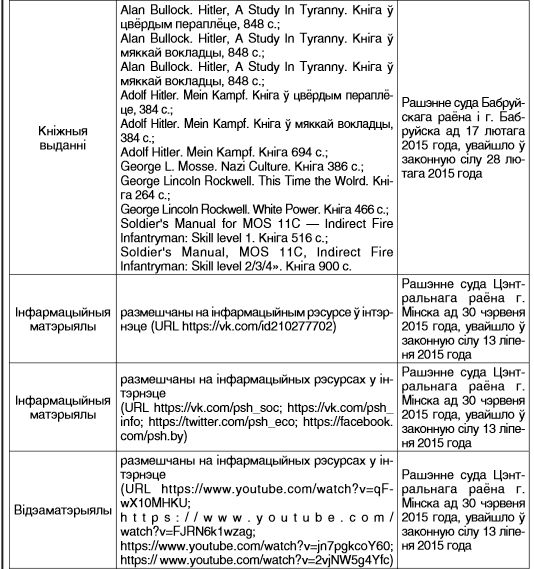 | | | |
|---|---|---|
| Кніжныя выданні | Alan Bullock. Hitler, A Study In Tyranny. Кніга ў цвёрдым пераплёце, 848 с.; Alan Bullock. Hitler, A Study In Tyranny. Кніга ў мяккай вокладцы, 848 с.; Alan Bullock. Hitler, A Study In Tyranny. Кніга ў мяккай вокладцы, 848 с.; Adolf Hitler. Mein Kampf. Кніга ў цвёрдым пераплёце, 384 с.; Adolf Hitler. Mein Kampf. Кніга ў мяккай вокладцы, 384 с.; Adolf Hitler. Mein Kampf. Кніга 694 с.; George L. Mosse. Nazi Culture. Кніга 386 с.; George Lincoln Rockwell. This Time the Wolrd. Кніга 264 с.; George Lincoln Rockwell. White Power. Кніга 466 с.; Soldier's Manual for MOS 11C — Indirect Fire Infantryman: Skill level 1. Кніга 516 с.; Soldier's Manual, MOS 11C, Indirect Fire Infantryman: Skill level 2/3/4». Кніга 900 с. | Рашэнне суда Бабруйскага раёна і г. Бабруйска ад 17 лютага 2015 года, увайшло ў законную сілу 28 лютага 2015 года |
| Інфармацыйныя матэрыялы | размешчаны на інфармацыйным рэсурсе ў інтэрнэце (URL https://vk.com/id210277702) | Рашэнне суда Цэнтральнага раёна г. Мінска ад 30 чэрвеня 2015 года, увайшло ў законную сілу 13 ліпеня 2015 года |
| Інфармацыйныя матэрыялы | размешчаны на інфармацыйных рэсурсах у інтэрнэце (URL https://vk.com/psh_soc; https://vk.com/psh_info; https://twitter.com/psh_eco; https://facebook.com/psh.by) | Рашэнне суда Цэнтральнага раёна г. Мінска ад 30 чэрвеня 2015 года, увайшло ў законную сілу 13 ліпеня 2015 года |
| Відэаматэрыялы | размешчаны на інфармацыйных рэсурсах у інтэрнэце (URL https://www.youtube.com/watch?v=qFwX10MHKU; https://www.youtube.com/watch?v=FJRN6k1wzag; https://www.youtube.com/watch?v=jn7pgkcoY60; https:// www.youtube.com/watch?v=2vjNW5g4Yfc) | Рашэнне суда Цэнтральнага раёна г. Мінска ад 30 чэрвеня 2015 года, увайшло ў законную сілу 13 ліпеня 2015 года |